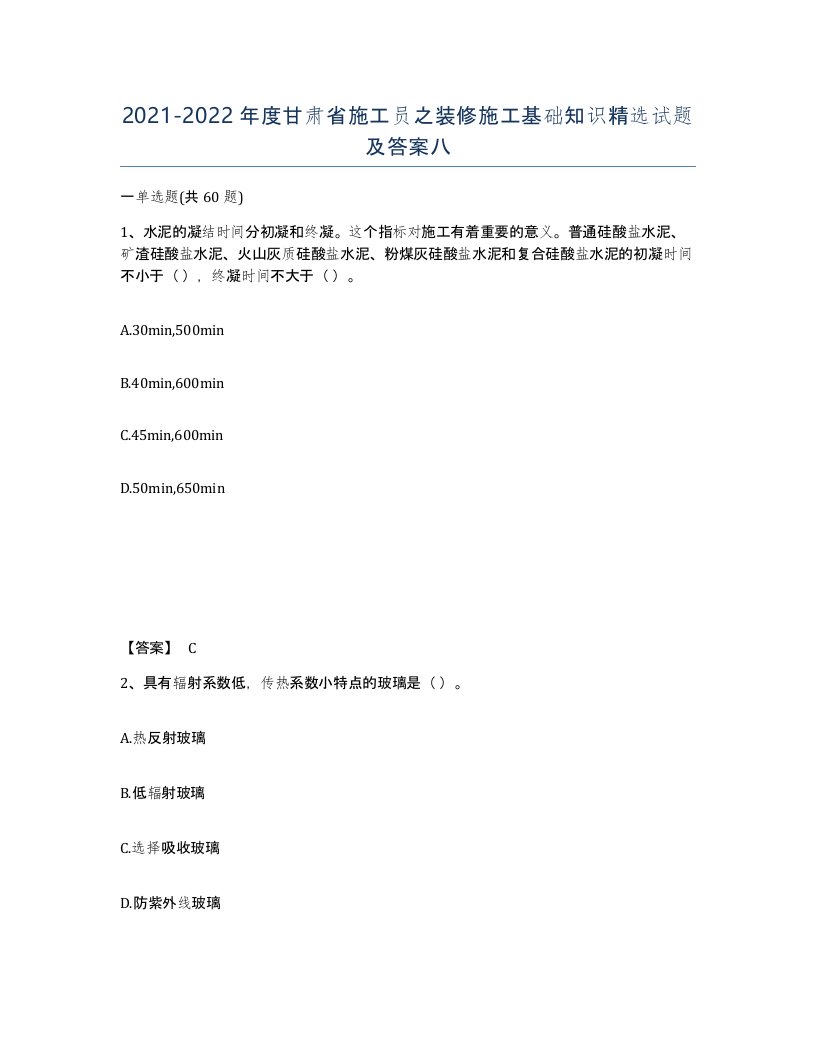 2021-2022年度甘肃省施工员之装修施工基础知识精选试题及答案八

一单选题(共 60 题)

1、水泥的凝结时间分初凝和终凝。这个指标对施工有着重要的意义。普通硅酸盐水泥、矿渣硅酸盐水泥、火山灰质硅酸盐水泥、粉煤灰硅酸盐水泥和复合硅酸盐水泥的初凝时间不小于（），终凝时间不大于（）。

A.30min,500min

B.40min,600min

C.45min,600min

D.50min,650min

【答案】 C

2、具有辐射系数低，传热系数小特点的玻璃是（）。

A.热反射玻璃

B.低辐射玻璃

C.选择吸收玻璃

D.防紫外线玻璃